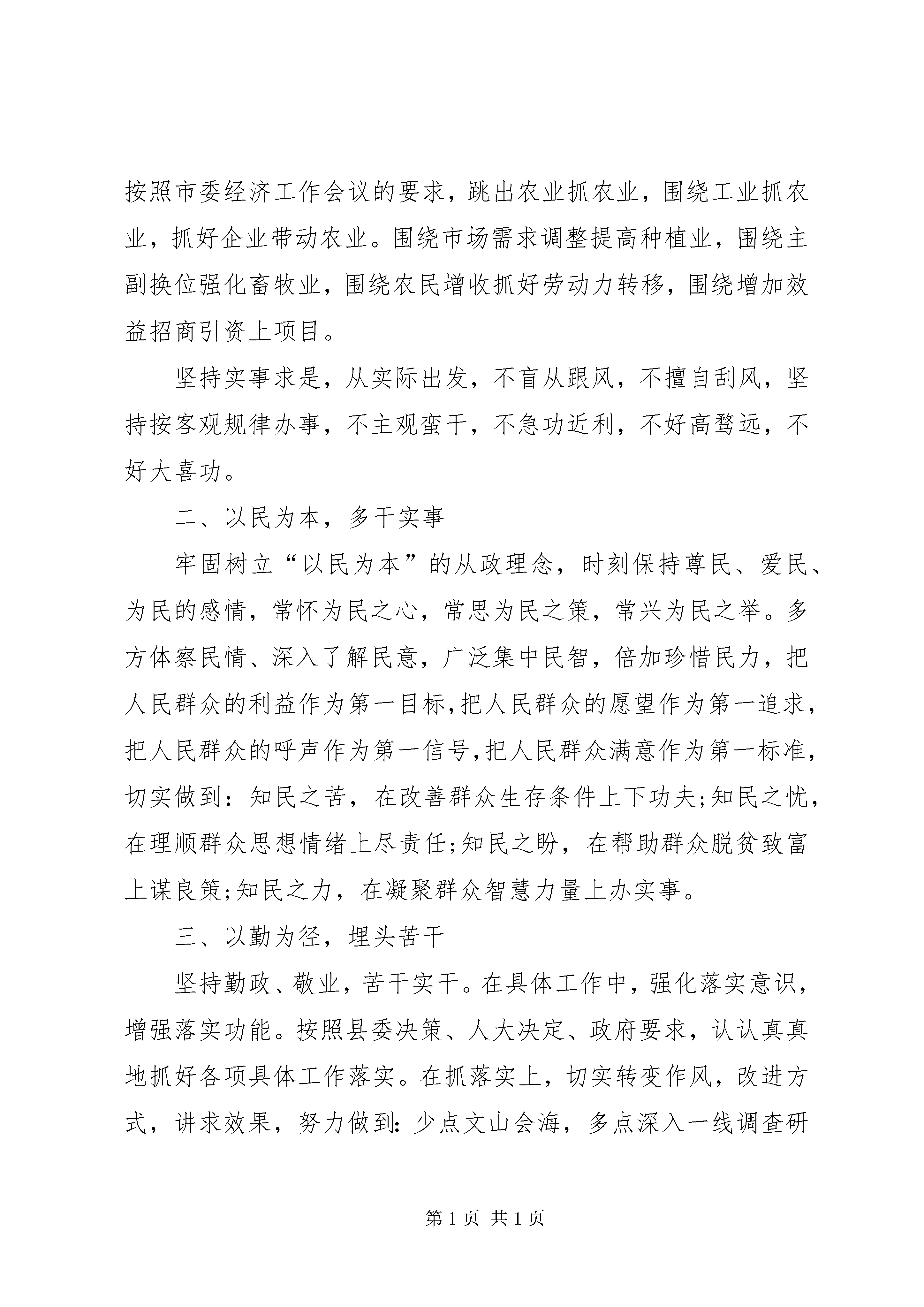 按照市委经济工作会议的要求，跳出农业抓农业，围绕工业抓农业，抓好企业带动农业。围绕市场需求调整提高种植业，围绕主副换位强化畜牧业，围绕农民增收抓好劳动力转移，围绕增加效益招商引资上项目。

坚持实事求是，从实际出发，不盲从跟风，不擅自刮风，坚持按客观规律办事，不主观蛮干，不急功近利，不好高骛远，不好大喜功。

二、以民为本，多干实事

牢固树立“以民为本”的从政理念，时刻保持尊民、爱民、为民的感情，常怀为民之心，常思为民之策，常兴为民之举。多方体察民情、深入了解民意，广泛集中民智，倍加珍惜民力，把人民群众的利益作为第一目标,把人民群众的愿望作为第一追求，把人民群众的呼声作为第一信号,把人民群众满意作为第一标准，切实做到：知民之苦，在改善群众生存条件上下功夫;知民之忧，在理顺群众思想情绪上尽责任;知民之盼，在帮助群众脱贫致富上谋良策;知民之力，在凝聚群众智慧力量上办实事。

三、以勤为径，埋头苦干

坚持勤政、敬业，苦干实干。在具体工作中，强化落实意识，增强落实功能。按照县委决策、人大决定、政府要求，认认真真地抓好各项具体工作落实。在抓落实上，切实转变作风，改进方式，讲求效果，努力做到：少点文山会海，多点深入一线调查研

第 1 页 共 1 页